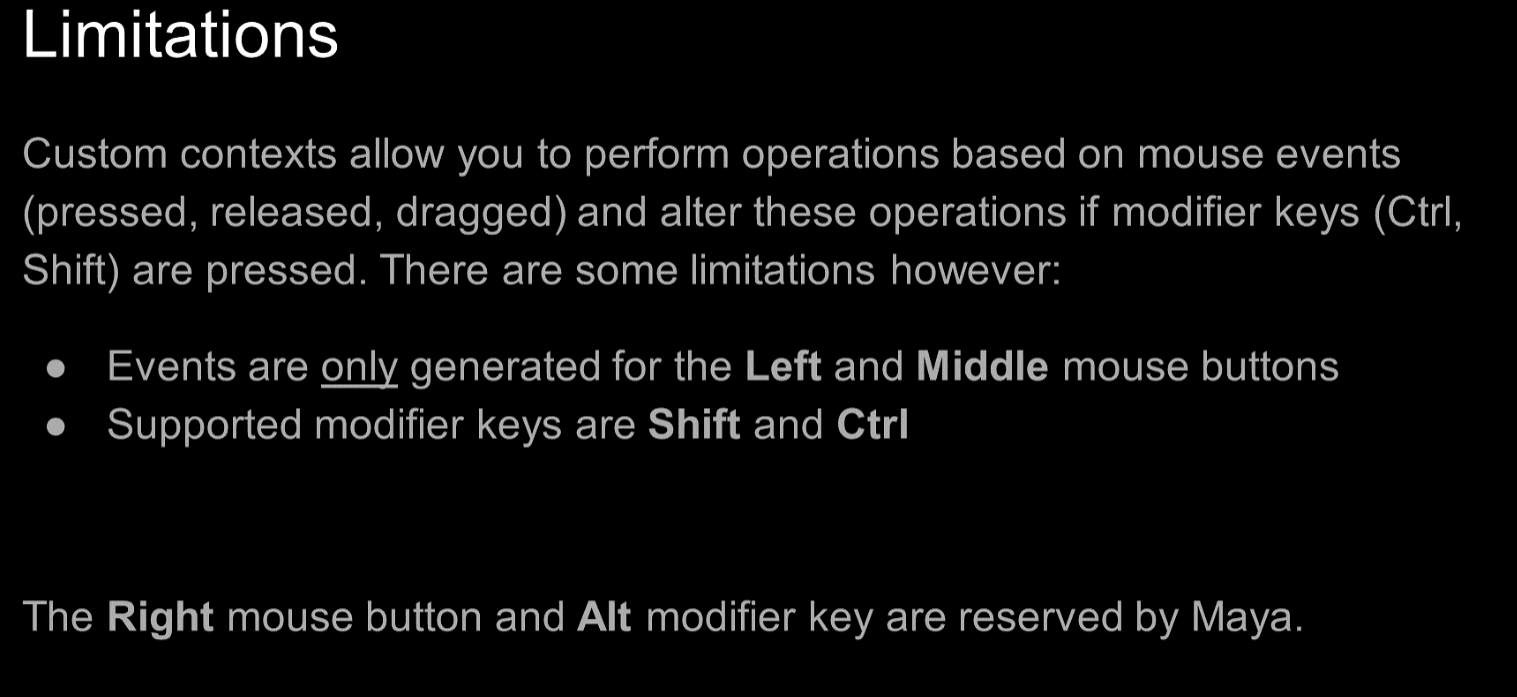 Limitations

Custom contexts allow you to perform operations based on mouse events (pressed, released, dragged) and alter these operations if modifier keys (Ctrl, Shift) are pressed. There are some limitations however:

• Events are only generated for the Left and Middle mouse buttons
• Supported modifier keys are Shift and Ctrl

The Right mouse button and Alt modifier key are reserved by Maya.